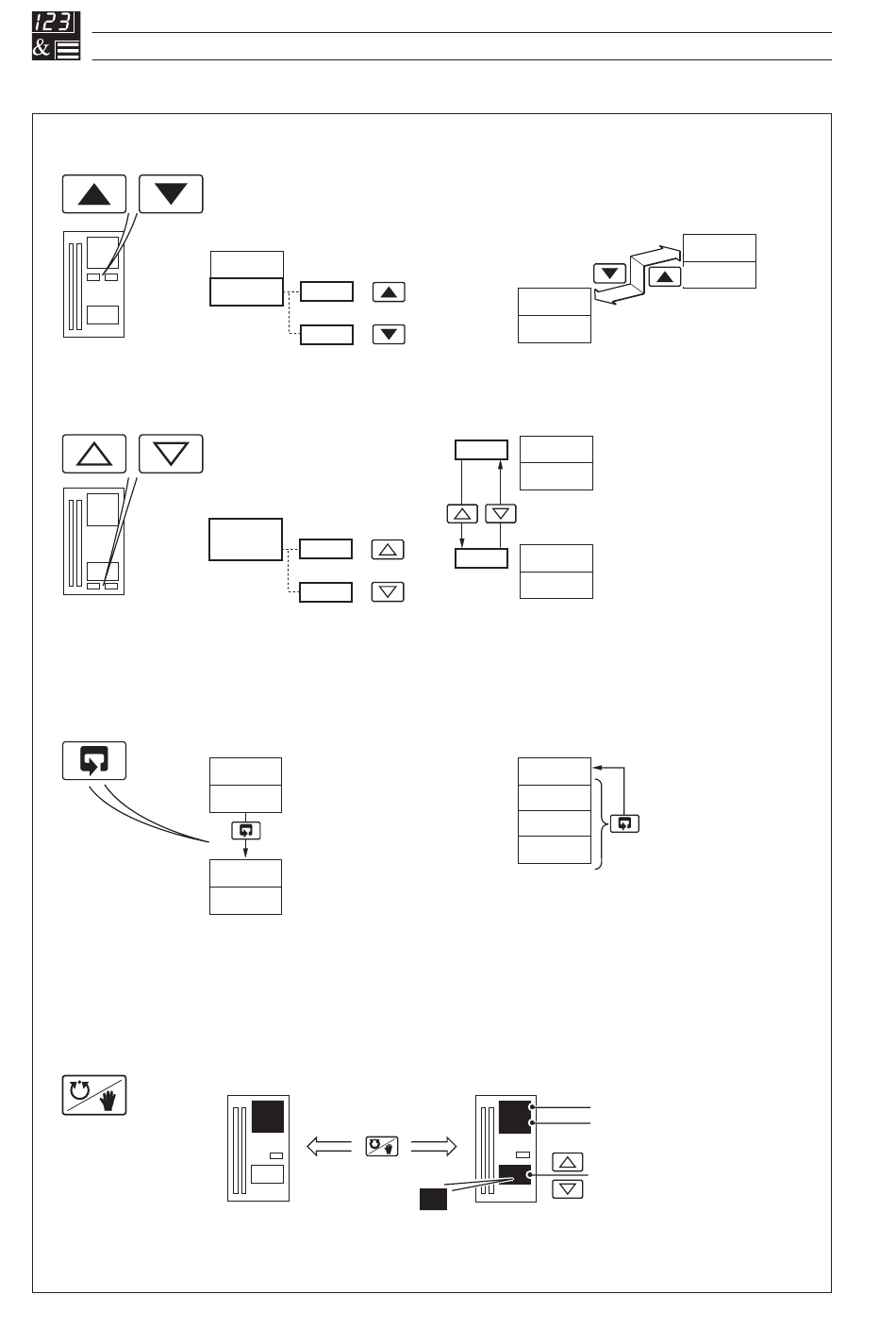 123
&